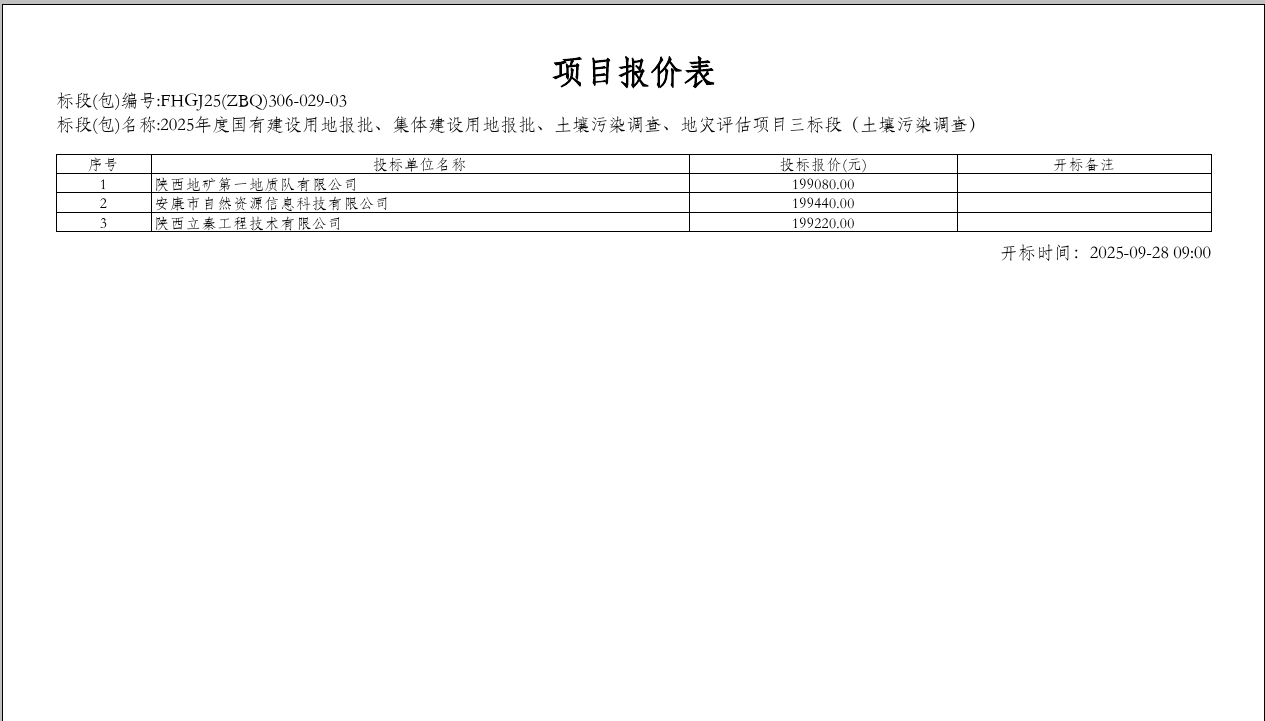 项目报价表

标段(包)编号:FHGJ25(ZBQ)306-029-03
标段(包)名称:2025年度国有建设用地报批、集体建设用地报批、土壤污染调查、地灾评估项目三标段（土壤污染调查）

| 序号 | 投标单位名称 | 投标报价(元) | 开标备注 |
|---|---|---|---|
| 1 | 陕西地矿第一地质队有限公司 | 199080.00 | |
| 2 | 安康市自然资源信息科技有限公司 | 199440.00 | |
| 3 | 陕西立秦工程技术有限公司 | 199220.00 | |

开标时间：2025-09-28 09:00